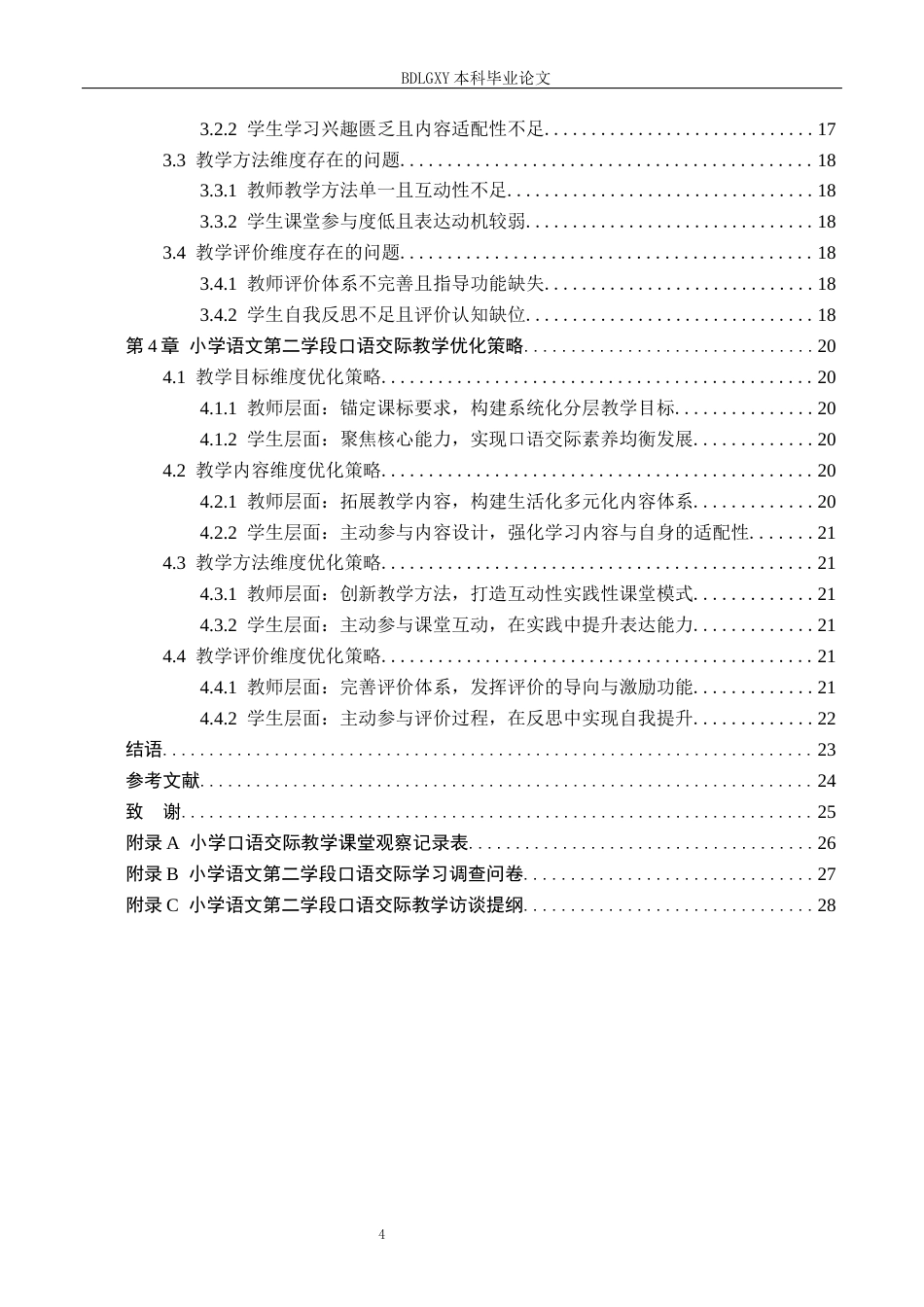 BDLGXY本科毕业论文

3.2.2 学生学习兴趣匮乏且内容适配性不足 17

3.3 教学方法维度存在的问题 18

3.3.1 教师教学方法单一且互动性不足 18

3.3.2 学生课堂参与度低且表达动机较弱 18

3.4 教学评价维度存在的问题 18

3.4.1 教师评价体系不完善且指导功能缺失 18

3.4.2 学生自我反思不足且评价认知缺位 18

第4章 小学语文第二学段口语交际教学优化策略 20

4.1 教学目标维度优化策略 20

4.1.1 教师层面：锚定课标要求，构建系统化分层教学目标 20

4.1.2 学生层面：聚焦核心能力，实现口语交际素养均衡发展 20

4.2 教学内容维度优化策略 20

4.2.1 教师层面：拓展教学内容，构建生活化多元化内容体系 20

4.2.2 学生层面：主动参与内容设计，强化学习内容与自身的适配性 21

4.3 教学方法维度优化策略 21

4.3.1 教师层面：创新教学方法，打造互动性实践性课堂模式 21

4.3.2 学生层面：主动参与课堂互动，在实践中提升表达能力 21

4.4 教学评价维度优化策略 21

4.4.1 教师层面：完善评价体系，发挥评价的导向与激励功能 21

4.4.2 学生层面：主动参与评价过程，在反思中实现自我提升 22

结语 23

参考文献 24

致 谢 25

附录A 小学口语交际教学课堂观察记录表 26

附录B 小学语文第二学段口语交际学习调查问卷 27

附录C 小学语文第二学段口语交际教学访谈提纲 28

4